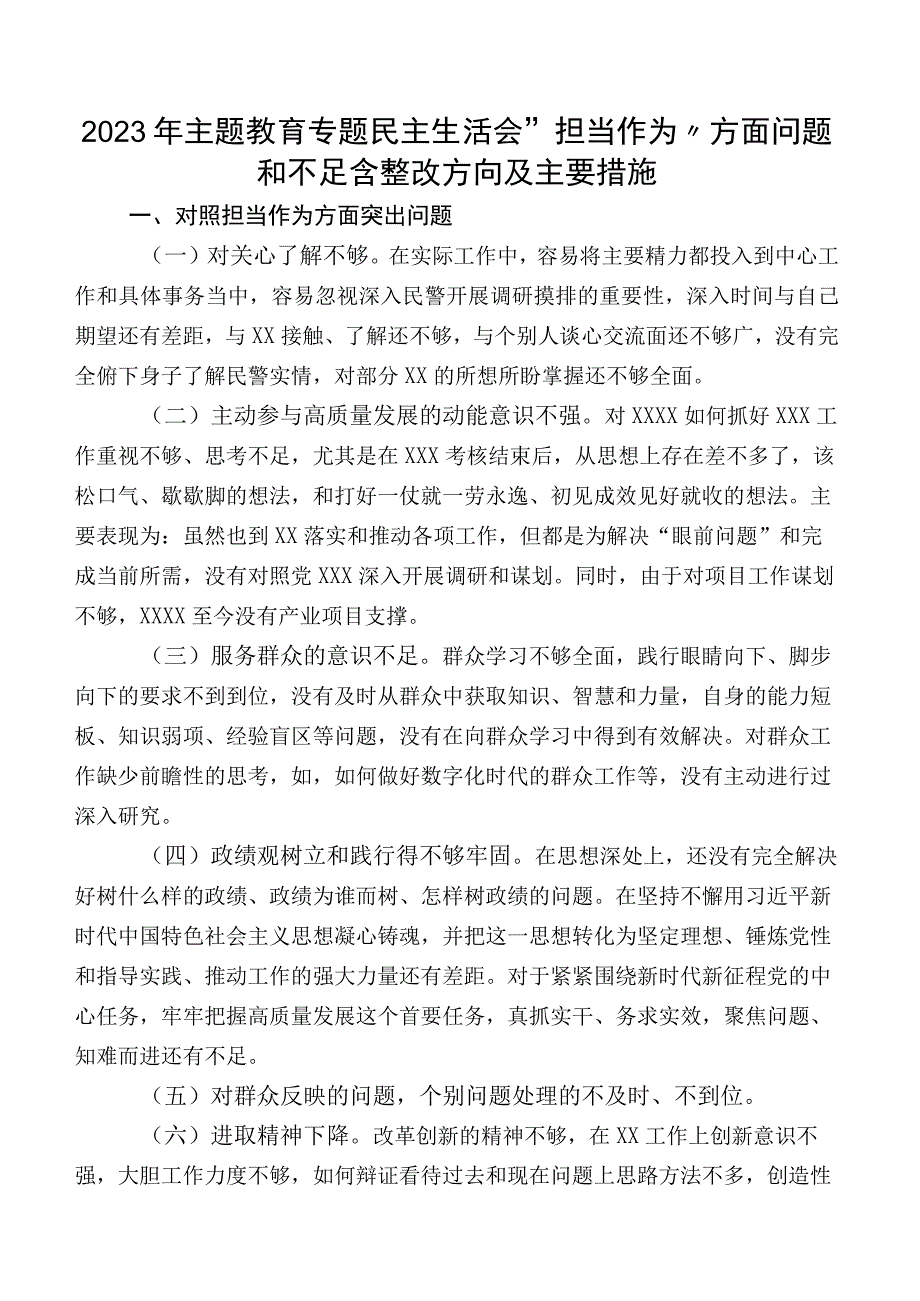 2023年主题教育专题民主生活会”担当作为〃方面问题和不足含整改方向及主要措施

一、对照担当作为方面突出问题

（一）对关心了解不够。在实际工作中，容易将主要精力都投入到中心工作和具体事务当中，容易忽视深入民警开展调研摸排的重要性，深入时间与自己期望还有差距，与XX接触、了解还不够，与个别人谈心交流面还不够广，没有完全俯下身子了解民警实情，对部分XX的所想所盼掌握还不够全面。

（二）主动参与高质量发展的动能意识不强。对XXXX如何抓好XXX工作重视不够、思考不足，尤其是在XXX考核结束后，从思想上存在差不多了，该松口气、歇歇脚的想法，和打好一仗就一劳永逸、初见成效见好就收的想法。主要表现为：虽然也到XX落实和推动各项工作，但都是为解决“眼前问题”和完成当前所需，没有对照党XXX深入开展调研和谋划。同时，由于对项目工作谋划不够，XXXX至今没有产业项目支撑。

（三）服务群众的意识不足。群众学习不够全面，践行眼睛向下、脚步向下的要求不到到位，没有及时从群众中获取知识、智慧和力量，自身的能力短板、知识弱项、经验盲区等问题，没有在向群众学习中得到有效解决。对群众工作缺少前瞻性的思考，如，如何做好数字化时代的群众工作等，没有主动进行过深入研究。

（四）政绩观树立和践行得不够牢固。在思想深处上，还没有完全解决好树什么样的政绩、政绩为谁而树、怎样树政绩的问题。在坚持不懈用习近平新时代中国特色社会主义思想凝心铸魂，并把这一思想转化为坚定理想、锤炼党性和指导实践、推动工作的强大力量还有差距。对于紧紧围绕新时代新征程党的中心任务，牢牢把握高质量发展这个首要任务，真抓实干、务求实效，聚焦问题、知难而进还有不足。

（五）对群众反映的问题，个别问题处理的不及时、不到位。

（六）进取精神下降。改革创新的精神不够，在XX工作上创新意识不强，大胆工作力度不够，如何辩证看待过去和现在问题上思路方法不多，创造性